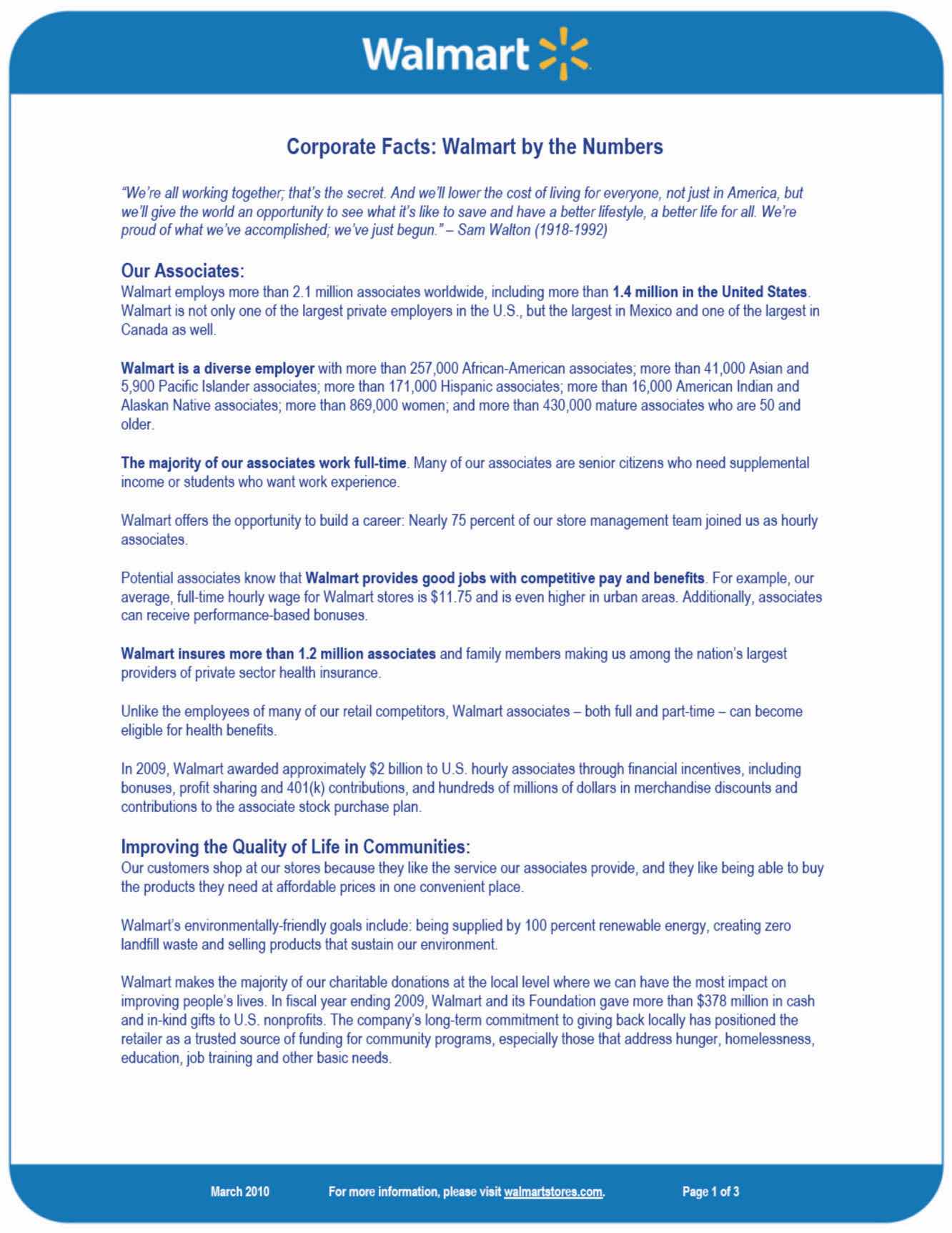 Walmart

Corporate Facts: Walmart by the Numbers

"We're all working together; that's the secret. And we'll lower the cost of living for everyone, not just in America, but we'll give the world an opportunity to see what it's like to save and have a better lifestyle, a better life for all. We're proud of what we've accomplished; we've just begun." – Sam Walton (1918-1992)

Our Associates:
Walmart employs more than 2.1 million associates worldwide, including more than 1.4 million in the United States. Walmart is not only one of the largest private employers in the U.S., but the largest in Mexico and one of the largest in Canada as well.

Walmart is a diverse employer with more than 257,000 African-American associates; more than 41,000 Asian and 5,900 Pacific Islander associates; more than 171,000 Hispanic associates; more than 16,000 American Indian and Alaskan Native associates; more than 869,000 women; and more than 430,000 mature associates who are 50 and older.

The majority of our associates work full-time. Many of our associates are senior citizens who need supplemental income or students who want work experience.

Walmart offers the opportunity to build a career: Nearly 75 percent of our store management team joined us as hourly associates.

Potential associates know that Walmart provides good jobs with competitive pay and benefits. For example, our average, full-time hourly wage for Walmart stores is $11.75 and is even higher in urban areas. Additionally, associates can receive performance-based bonuses.

Walmart insures more than 1.2 million associates and family members making us among the nation's largest providers of private sector health insurance.

Unlike the employees of many of our retail competitors, Walmart associates – both full and part-time – can become eligible for health benefits.

In 2009, Walmart awarded approximately $2 billion to U.S. hourly associates through financial incentives, including bonuses, profit sharing and 401(k) contributions, and hundreds of millions of dollars in merchandise discounts and contributions to the associate stock purchase plan.

Improving the Quality of Life in Communities:
Our customers shop at our stores because they like the service our associates provide, and they like being able to buy the products they need at affordable prices in one convenient place.

Walmart's environmentally-friendly goals include: being supplied by 100 percent renewable energy, creating zero landfill waste and selling products that sustain our environment.

Walmart makes the majority of our charitable donations at the local level where we can have the most impact on improving people's lives. In fiscal year ending 2009, Walmart and its Foundation gave more than $378 million in cash and in-kind gifts to U.S. nonprofits. The company's long-term commitment to giving back locally has positioned the retailer as a trusted source of funding for community programs, especially those that address hunger, homelessness, education, job training and other basic needs.

March 2010 For more information, please visit walmartstores.com. Page 1 of 3